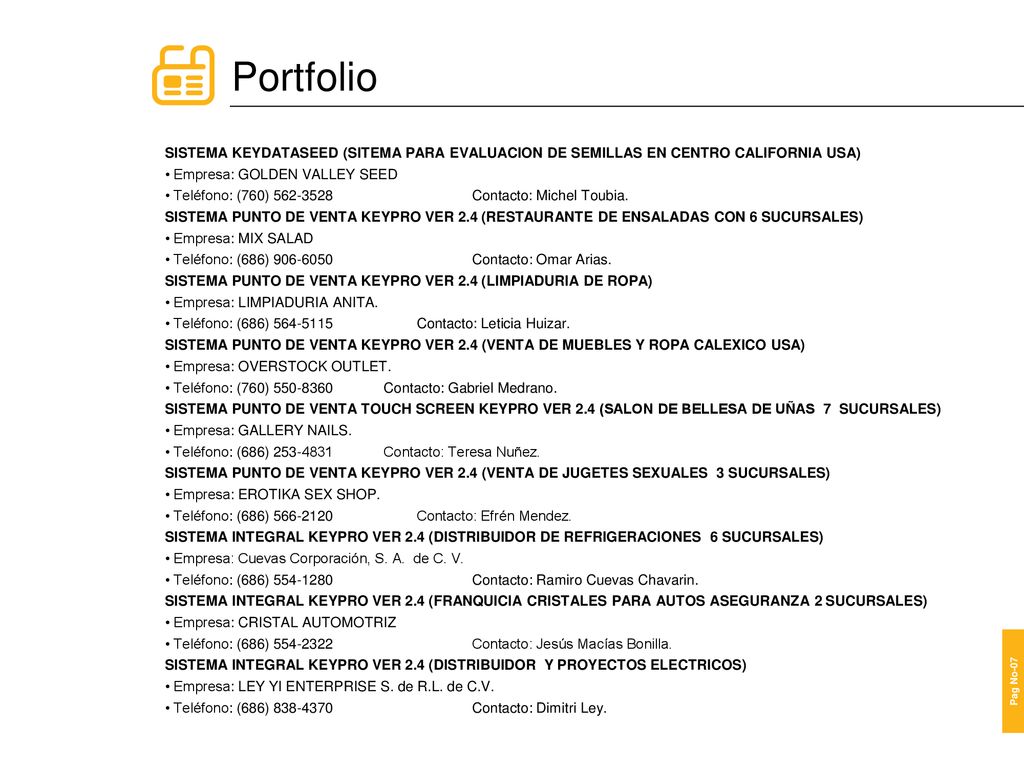 Portfolio

SISTEMA KEYDATASEED (SITEMA PARA EVALUACION DE SEMILLAS EN CENTRO CALIFORNIA USA)
• Empresa: GOLDEN VALLEY SEED
• Teléfono: (760) 562-3528 Contacto: Michel Toubia.
SISTEMA PUNTO DE VENTA KEYPRO VER 2.4 (RESTAURANTE DE ENSALADAS CON 6 SUCURSALES)
• Empresa: MIX SALAD
• Teléfono: (686) 906-6050 Contacto: Omar Arias.
SISTEMA PUNTO DE VENTA KEYPRO VER 2.4 (LIMPIADURIA DE ROPA)
• Empresa: LIMPIADURIA ANITA.
• Teléfono: (686) 564-5115 Contacto: Leticia Huizar.
SISTEMA PUNTO DE VENTA KEYPRO VER 2.4 (VENTA DE MUEBLES Y ROPA CALEXICO USA)
• Empresa: OVERSTOCK OUTLET.
• Teléfono: (760) 550-8360 Contacto: Gabriel Medrano.
SISTEMA PUNTO DE VENTA TOUCH SCREEN KEYPRO VER 2.4 (SALON DE BELLESA DE UÑAS 7 SUCURSALES)
• Empresa: GALLERY NAILS.
• Teléfono: (686) 253-4831 Contacto: Teresa Nuñez.
SISTEMA PUNTO DE VENTA KEYPRO VER 2.4 (VENTA DE JUGETES SEXUALES 3 SUCURSALES)
• Empresa: EROTIKA SEX SHOP.
• Teléfono: (686) 566-2120 Contacto: Efrén Mendez.
SISTEMA INTEGRAL KEYPRO VER 2.4 (DISTRIBUIDOR DE REFRIGERACIONES 6 SUCURSALES)
• Empresa: Cuevas Corporación, S. A. de C. V.
• Teléfono: (686) 554-1280 Contacto: Ramiro Cuevas Chavarin.
SISTEMA INTEGRAL KEYPRO VER 2.4 (FRANQUICIA CRISTALES PARA AUTOS ASEGURANZA 2 SUCURSALES)
• Empresa: CRISTAL AUTOMOTRIZ
• Teléfono: (686) 554-2322 Contacto: Jesús Macías Bonilla.
SISTEMA INTEGRAL KEYPRO VER 2.4 (DISTRIBUIDOR Y PROYECTOS ELECTRICOS)
• Empresa: LEY YI ENTERPRISE S. de R.L. de C.V.
• Teléfono: (686) 838-4370 Contacto: Dimitri Ley.

Pag No-07